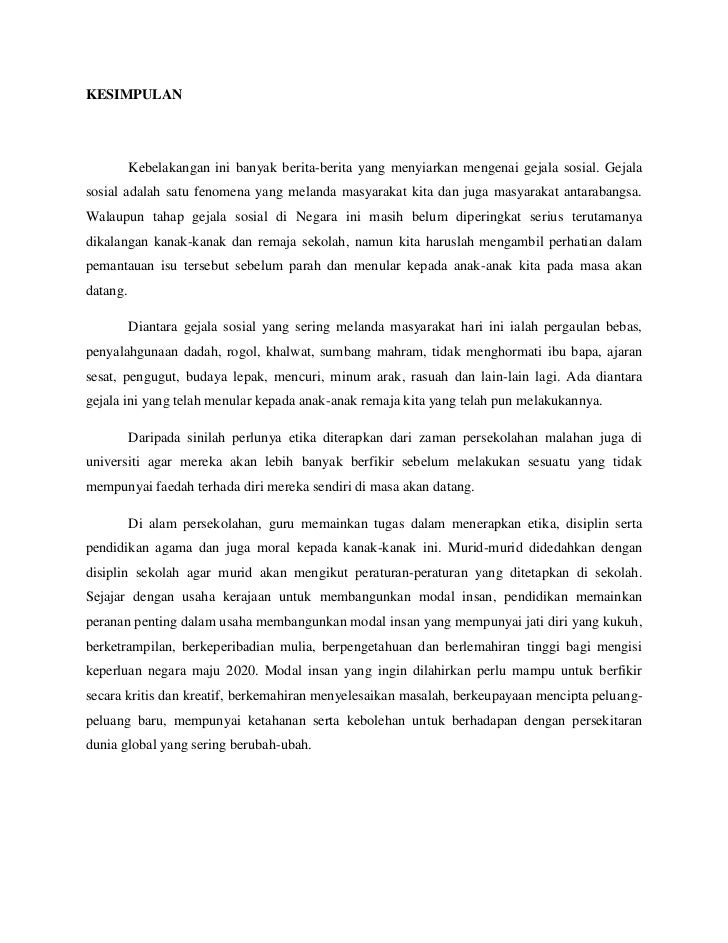 KESIMPULAN

Kebelakangan ini banyak berita-berita yang menyiarkan mengenai gejala sosial. Gejala sosial adalah satu fenomena yang melanda masyarakat kita dan juga masyarakat antarabangsa. Walaupun tahap gejala sosial di Negara ini masih belum diperingkat serius terutamanya dikalangan kanak-kanak dan remaja sekolah, namun kita haruslah mengambil perhatian dalam pemantauan isu tersebut sebelum parah dan menular kepada anak-anak kita pada masa akan datang.

Diantara gejala sosial yang sering melanda masyarakat hari ini ialah pergaulan bebas, penyalahgunaan dadah, rogol, khalwat, sumbang mahram, tidak menghormati ibu bapa, ajaran sesat, pengugut, budaya lepak, mencuri, minum arak, rasuah dan lain-lain lagi. Ada diantara gejala ini yang telah menular kepada anak-anak remaja kita yang telah pun melakukannya.

Daripada sinilah perlunya etika diterapkan dari zaman persekolahan malahan juga di universiti agar mereka akan lebih banyak berfikir sebelum melakukan sesuatu yang tidak mempunyai faedah terhada diri mereka sendiri di masa akan datang.

Di alam persekolahan, guru memainkan tugas dalam menerapkan etika, disiplin serta pendidikan agama dan juga moral kepada kanak-kanak ini. Murid-murid didedahkan dengan disiplin sekolah agar murid akan mengikut peraturan-peraturan yang ditetapkan di sekolah. Sejajar dengan usaha kerajaan untuk membangunkan modal insan, pendidikan memainkan peranan penting dalam usaha membangunkan modal insan yang mempunyai jati diri yang kukuh, berketrampilan, berkeperibadian mulia, berpengetahuan dan berlemahiran tinggi bagi mengisi keperluan negara maju 2020. Modal insan yang ingin dilahirkan perlu mampu untuk berfikir secara kritis dan kreatif, berkemahiran menyelesaikan masalah, berkeupayaan mencipta peluang-peluang baru, mempunyai ketahanan serta kebolehan untuk berhadapan dengan persekitaran dunia global yang sering berubah-ubah.